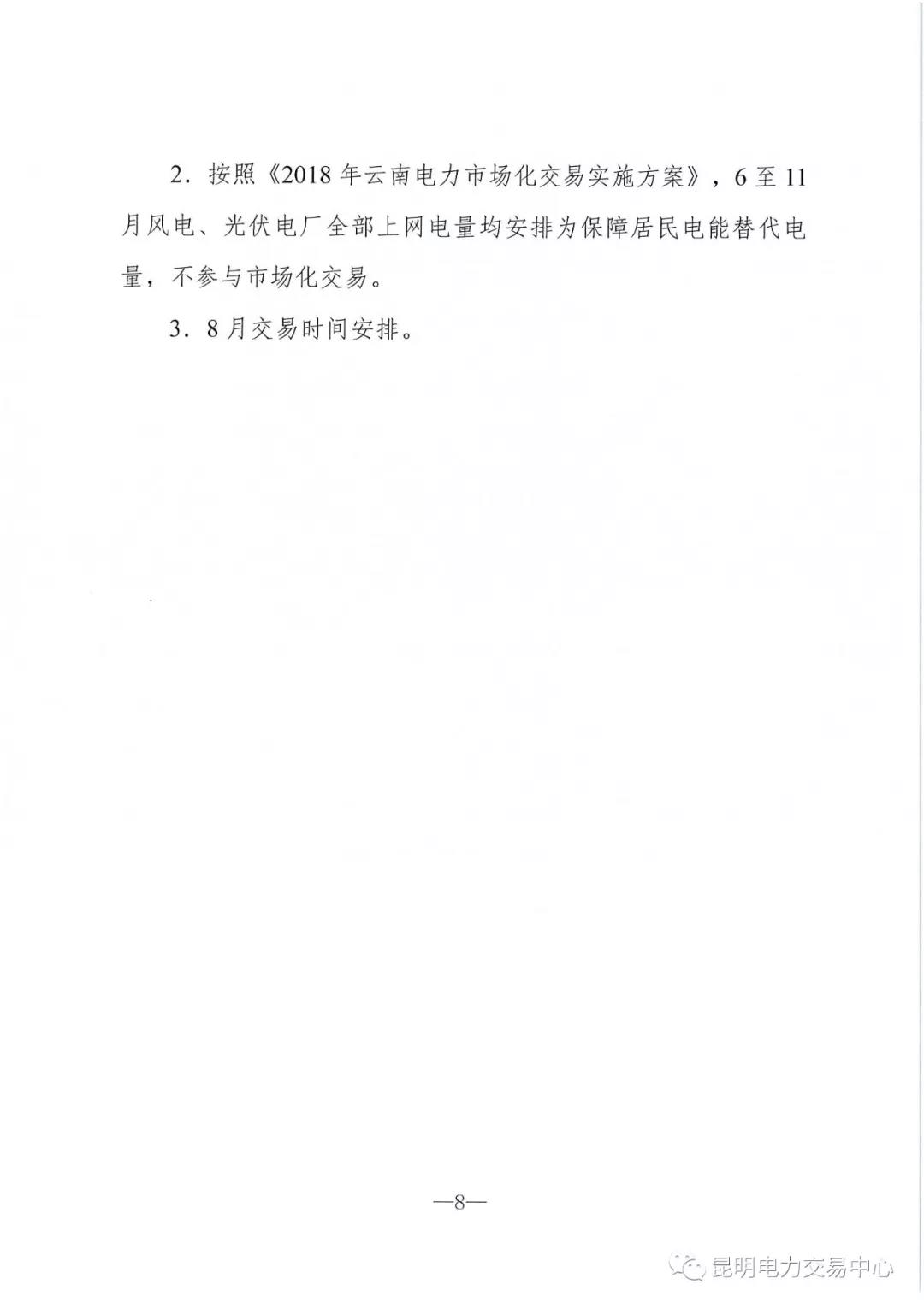 2.按照《2018年云南电力市场化交易实施方案》，6至11月风电、光伏电厂全部上网电量均安排为保障居民电能替代电量，不参与市场化交易。

3.8月交易时间安排。

—8—

昆明电力交易中心